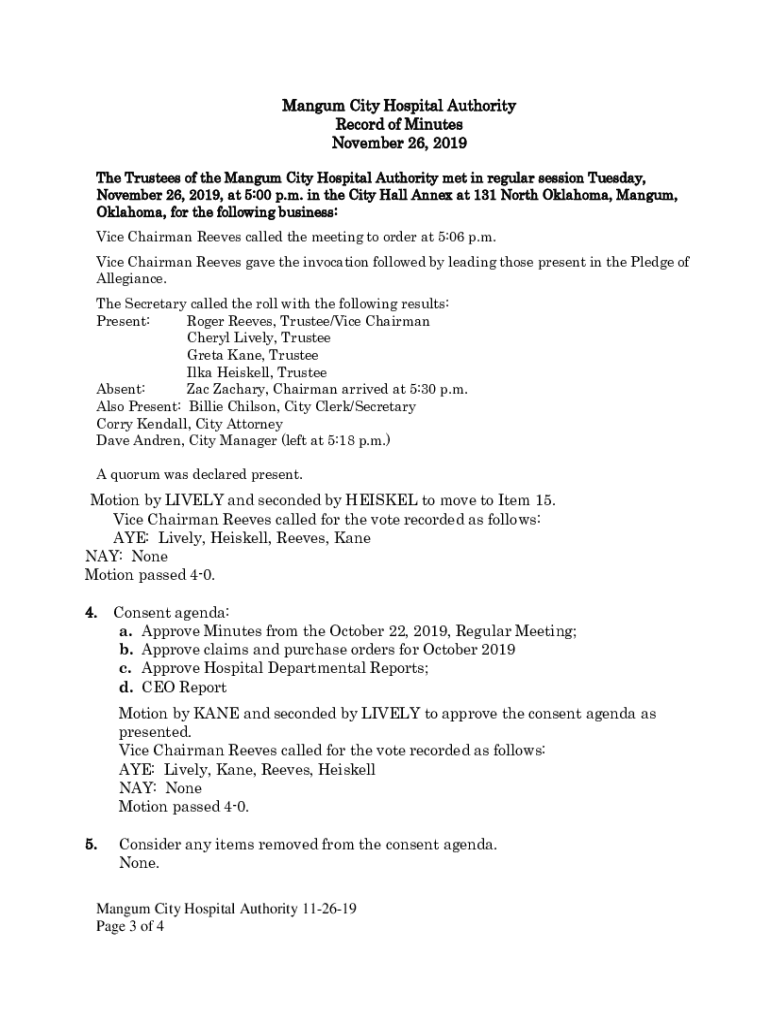 Mangum City Hospital Authority
Record of Minutes
November 26, 2019

The Trustees of the Mangum City Hospital Authority met in regular session Tuesday, November 26, 2019, at 5:00 p.m. in the City Hall Annex at 131 North Oklahoma, Mangum, Oklahoma, for the following business:

Vice Chairman Reeves called the meeting to order at 5:06 p.m.

Vice Chairman Reeves gave the invocation followed by leading those present in the Pledge of Allegiance.

The Secretary called the roll with the following results:
Present: Roger Reeves, Trustee/Vice Chairman
Cheryl Lively, Trustee
Greta Kane, Trustee
Ilka Heiskell, Trustee
Absent: Zac Zachary, Chairman arrived at 5:30 p.m.
Also Present: Billie Chilson, City Clerk/Secretary
Corry Kendall, City Attorney
Dave Andren, City Manager (left at 5:18 p.m.)

A quorum was declared present.

Motion by LIVELY and seconded by HEISKEL to move to Item 15.
Vice Chairman Reeves called for the vote recorded as follows:
AYE: Lively, Heiskell, Reeves, Kane
NAY: None
Motion passed 4-0.

4. Consent agenda:
a. Approve Minutes from the October 22, 2019, Regular Meeting;
b. Approve claims and purchase orders for October 2019
c. Approve Hospital Departmental Reports;
d. CEO Report

Motion by KANE and seconded by LIVELY to approve the consent agenda as presented.
Vice Chairman Reeves called for the vote recorded as follows:
AYE: Lively, Kane, Reeves, Heiskell
NAY: None
Motion passed 4-0.

5. Consider any items removed from the consent agenda.
None.

Mangum City Hospital Authority 11-26-19
Page 3 of 4